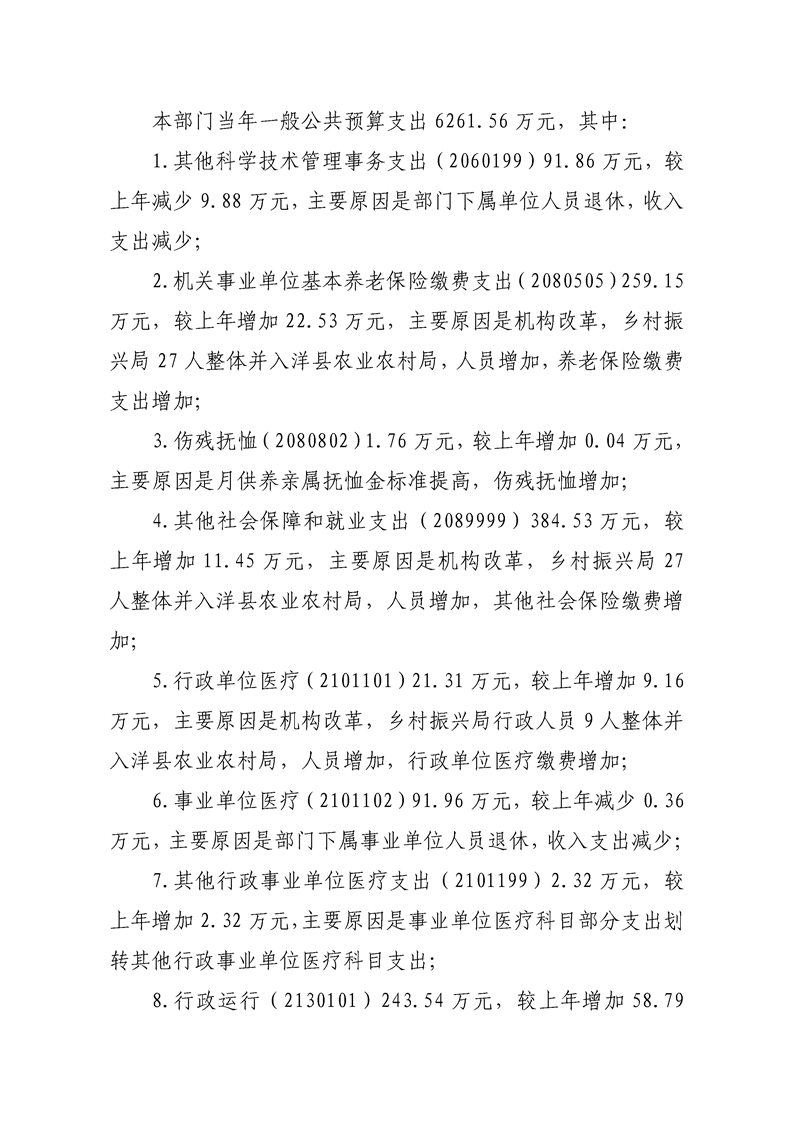 本部门当年一般公共预算支出6261.56万元，其中:

1.其他科学技术管理事务支出（2060199）91.86万元，较上年减少9.88万元，主要原因是部门下属单位人员退休，收入支出减少;

2.机关事业单位基本养老保险缴费支出（2080505）259.15万元，较上年增加22.53万元，主要原因是机构改革，乡村振兴局27人整体并入洋县农业农村局，人员增加，养老保险缴费支出增加;

3.伤残抚恤（2080802）1.76万元，较上年增加0.04万元，主要原因是月供养亲属抚恤金标准提高，伤残抚恤增加;

4.其他社会保障和就业支出（2089999）384.53万元，较上年增加11.45万元，主要原因是机构改革，乡村振兴局27人整体并入洋县农业农村局，人员增加，其他社会保险缴费增加;

5.行政单位医疗（2101101）21.31万元，较上年增加9.16万元，主要原因是机构改革，乡村振兴局行政人员9人整体并入洋县农业农村局，人员增加，行政单位医疗缴费增加;

6.事业单位医疗（2101102）91.96万元，较上年减少0.36万元，主要原因是部门下属事业单位人员退休，收入支出减少;

7.其他行政事业单位医疗支出（2101199）2.32万元，较上年增加2.32万元,主要原因是事业单位医疗科目部分支出划转其他行政事业单位医疗科目支出;

8.行政运行（2130101）243.54万元，较上年增加58.79